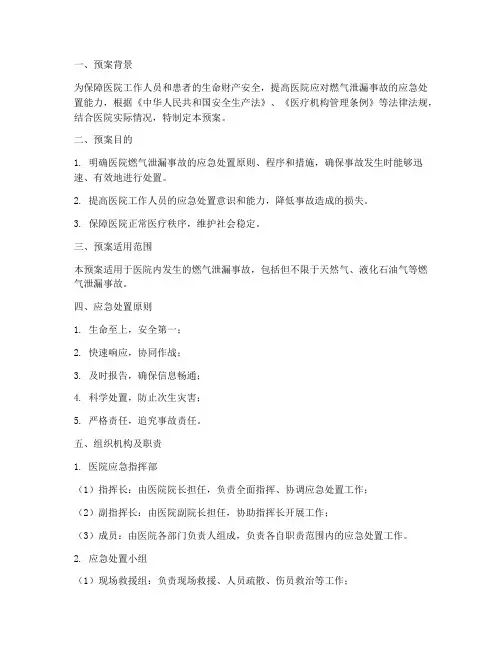 一、预案背景

为保障医院工作人员和患者的生命财产安全，提高医院应对燃气泄漏事故的应急处置能力，根据《中华人民共和国安全生产法》、《医疗机构管理条例》等法律法规，结合医院实际情况，特制定本预案。

二、预案目的

1. 明确医院燃气泄漏事故的应急处置原则、程序和措施，确保事故发生时能够迅速、有效地进行处置。

2. 提高医院工作人员的应急处置意识和能力，降低事故造成的损失。

3. 保障医院正常医疗秩序，维护社会稳定。

三、预案适用范围

本预案适用于医院内发生的燃气泄漏事故，包括但不限于天然气、液化石油气等燃气泄漏事故。

四、应急处置原则

1. 生命至上，安全第一；

2. 快速响应，协同作战；

3. 及时报告，确保信息畅通；

4. 科学处置，防止次生灾害；

5. 严格责任，追究事故责任。

五、组织机构及职责

1. 医院应急指挥部

（1）指挥长：由医院院长担任，负责全面指挥、协调应急处置工作；

（2）副指挥长：由医院副院长担任，协助指挥长开展工作；

（3）成员：由医院各部门负责人组成，负责各自职责范围内的应急处置工作。

2. 应急处置小组

（1）现场救援组：负责现场救援、人员疏散、伤员救治等工作；